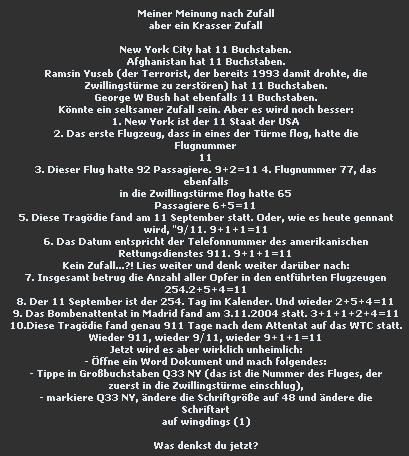 Meiner Meinung nach Zufall
aber ein Krasser Zufall

New York City hat 11 Buchstaben.
Afghanistan hat 11 Buchstaben.
Ramsin Yuseb (der Terrorist, der bereits 1993 damit drohte, die Zwillingstürme zu zerstören) hat 11 Buchstaben.
George W Bush hat ebenfalls 11 Buchstaben.
Könnte ein seltsamer Zufall sein. Aber es wird noch besser:
1. New York ist der 11 Staat der USA
2. Das erste Flugzeug, dass in eines der Türme flog, hatte die Flugnummer
11
3. Dieser Flug hatte 92 Passagiere. 9+2=11 4. Flugnummer 77, das ebenfalls
in die Zwillingstürme flog hatte 65
Passagiere 6+5=11
5. Diese Tragödie fand am 11 September statt. Oder, wie es heute gennant wird, "9/11. 9+1+1=11
6. Das Datum entspricht der Telefonnummer des amerikanischen Rettungsdienstes 911. 9+1+1=11
Kein Zufall...?! Lies weiter und denk weiter darüber nach:
7. Insgesamt betrug die Anzahl aller Opfer in den entführten Flugzeugen 254.2+5+4=11
8. Der 11 September ist der 254. Tag im Kalender. Und wieder 2+5+4=11
9. Das Bombenattentat in Madrid fand am 3.11.2004 statt. 3+1+1+2+4=11
10.Diese Tragödie fand genau 911 Tage nach dem Attentat auf das WTC statt.
Wieder 911, wieder 9/11, wieder 9+1+1=11
Jetzt wird es aber wirklich unheimlich:
- Öffne ein Word Dokument und mach folgendes:
- Tippe in Großbuchstaben Q33 NY (das ist die Nummer des Fluges, der zuerst in die Zwillingstürme einschlug),
- markiere Q33 NY, ändere die Schriftgröße auf 48 und ändere die Schriftart
auf wingdings (1)

Was denkst du jetzt?